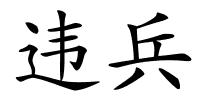 违兵